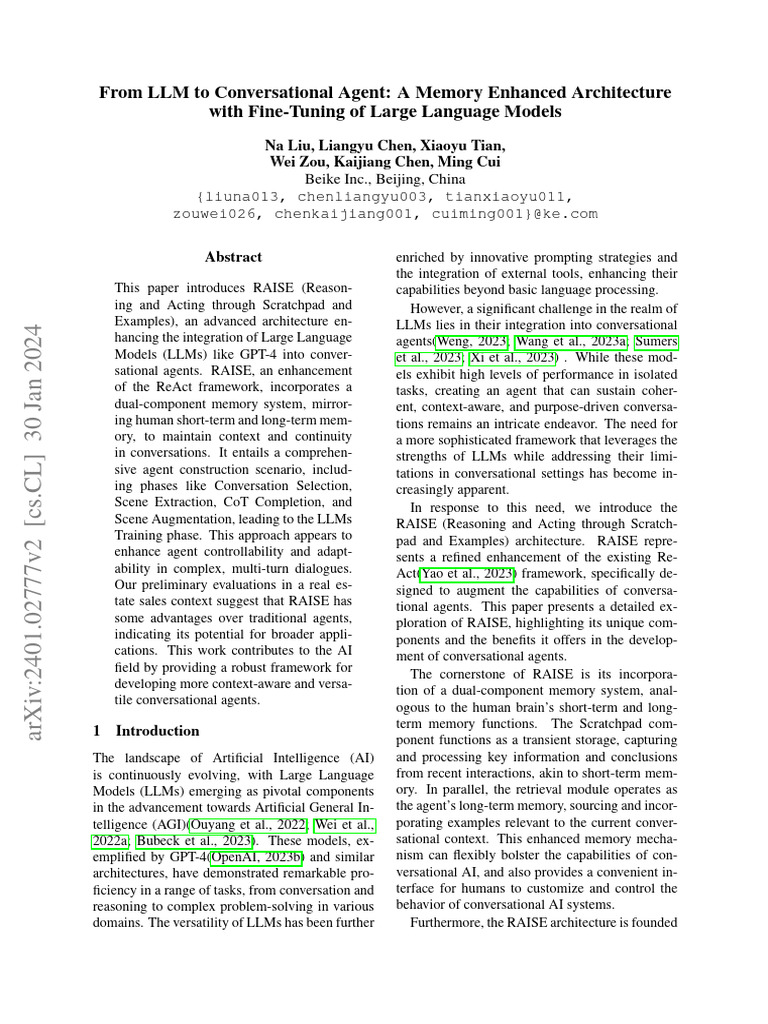 From LLM to Conversational Agent: A Memory Enhanced Architecture with Fine-Tuning of Large Language Models

Na Liu, Liangyu Chen, Xiaoyu Tian,
Wei Zou, Kaijiang Chen, Ming Cui
Beike Inc., Beijing, China
{liuna013, chenliangyu003, tianxiaoyu011,
zouwei026, chenkaijiang001, cuiming001}@ke.com

arXiv:2401.02777v2 [cs.CL] 30 Jan 2024

Abstract

This paper introduces RAISE (Reasoning and Acting through Scratchpad and Examples), an advanced architecture enhancing the integration of Large Language Models (LLMs) like GPT-4 into conversational agents. RAISE, an enhancement of the ReAct framework, incorporates a dual-component memory system, mirroring human short-term and long-term memory, to maintain context and continuity in conversations. It entails a comprehensive agent construction scenario, including phases like Conversation Selection, Scene Extraction, CoT Completion, and Scene Augmentation, leading to the LLMs Training phase. This approach appears to enhance agent controllability and adaptability in complex, multi-turn dialogues. Our preliminary evaluations in a real estate sales context suggest that RAISE has some advantages over traditional agents, indicating its potential for broader applications. This work contributes to the AI field by providing a robust framework for developing more context-aware and versatile conversational agents.

1 Introduction

The landscape of Artificial Intelligence (AI) is continuously evolving, with Large Language Models (LLMs) emerging as pivotal components in the advancement towards Artificial General Intelligence (AGI)(Ouyang et al., 2022; Wei et al., 2022a; Bubeck et al., 2023). These models, exemplified by GPT-4(OpenAI, 2023b) and similar architectures, have demonstrated remarkable proficiency in a range of tasks, from conversation and reasoning to complex problem-solving in various domains. The versatility of LLMs has been further enriched by innovative prompting strategies and the integration of external tools, enhancing their capabilities beyond basic language processing.

However, a significant challenge in the realm of LLMs lies in their integration into conversational agents(Weng, 2023; Wang et al., 2023a; Sumers et al., 2023; Xi et al., 2023) . While these models exhibit high levels of performance in isolated tasks, creating an agent that can sustain coherent, context-aware, and purpose-driven conversations remains an intricate endeavor. The need for a more sophisticated framework that leverages the strengths of LLMs while addressing their limitations in conversational settings has become increasingly apparent.

In response to this need, we introduce the RAISE (Reasoning and Acting through Scratchpad and Examples) architecture. RAISE represents a refined enhancement of the existing ReAct(Yao et al., 2023) framework, specifically designed to augment the capabilities of conversational agents. This paper presents a detailed exploration of RAISE, highlighting its unique components and the benefits it offers in the development of conversational agents.

The cornerstone of RAISE is its incorporation of a dual-component memory system, analogous to the human brain's short-term and long-term memory functions. The Scratchpad component functions as a transient storage, capturing and processing key information and conclusions from recent interactions, akin to short-term memory. In parallel, the retrieval module operates as the agent's long-term memory, sourcing and incorporating examples relevant to the current conversational context. This enhanced memory mechanism can flexibly bolster the capabilities of conversational AI, and also provides a convenient interface for humans to customize and control the behavior of conversational AI systems.

Furthermore, the RAISE architecture is founded